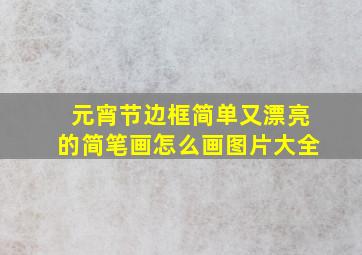 元宵节边框简单又漂亮的简笔画怎么画图片大全